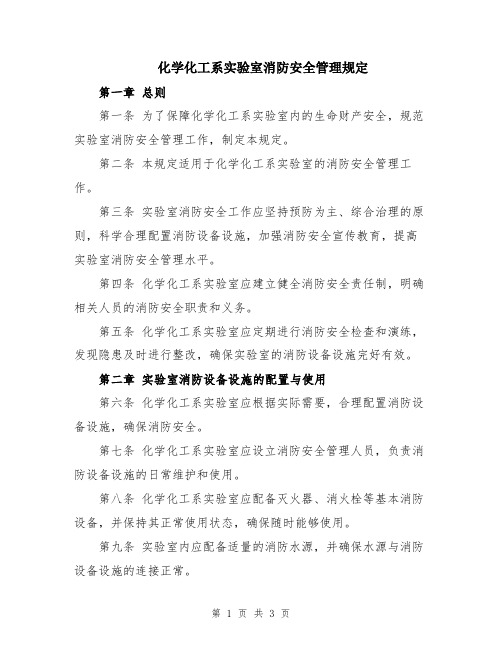 化学化工系实验室消防安全管理规定

第一章 总则

第一条 为了保障化学化工系实验室内的生命财产安全，规范实验室消防安全管理工作，制定本规定。

第二条 本规定适用于化学化工系实验室的消防安全管理工作。

第三条 实验室消防安全工作应坚持预防为主、综合治理的原则，科学合理配置消防设备设施，加强消防安全宣传教育，提高实验室消防安全管理水平。

第四条 化学化工系实验室应建立健全消防安全责任制，明确相关人员的消防安全职责和义务。

第五条 化学化工系实验室应定期进行消防安全检查和演练，发现隐患及时进行整改，确保实验室的消防设备设施完好有效。

第二章 实验室消防设备设施的配置与使用

第六条 化学化工系实验室应根据实际需要，合理配置消防设备设施，确保消防安全。

第七条 化学化工系实验室应设立消防安全管理人员，负责消防设备设施的日常维护和使用。

第八条 化学化工系实验室应配备灭火器、消火栓等基本消防设备，并保持其正常使用状态，确保随时能够使用。

第九条 实验室内应配备适量的消防水源，并确保水源与消防设备设施的连接正常。

第 1 页 共 3 页